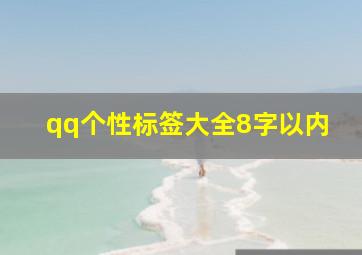 qq个性标签大全8字以内